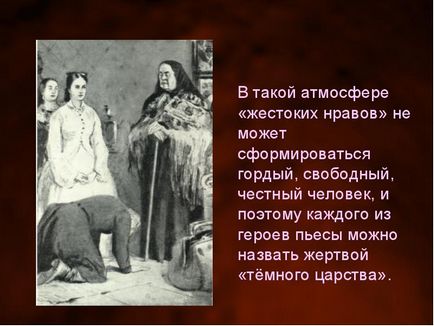 В такой атмосфере «жестоких нравов» не может сформироваться гордый, свободный, честный человек, и поэтому каждого из героев пьесы можно назвать жертвой «тёмного царства».